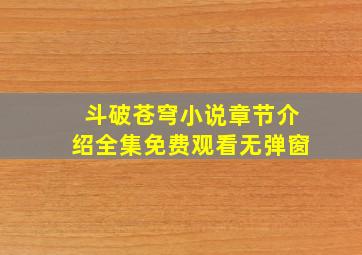 斗破苍穹小说章节介绍全集免费观看无弹窗